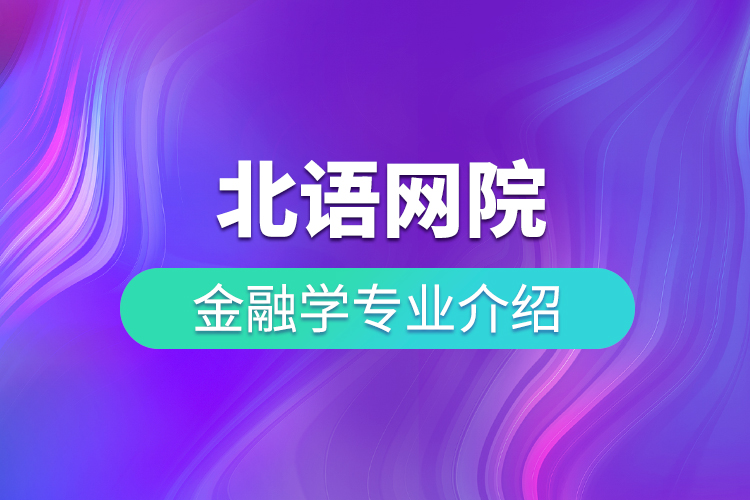 北语网院

金融学专业介绍